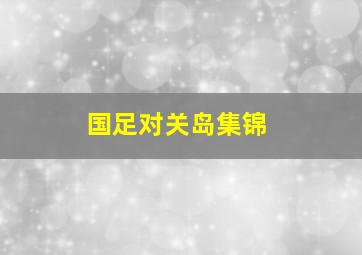 国足对关岛集锦